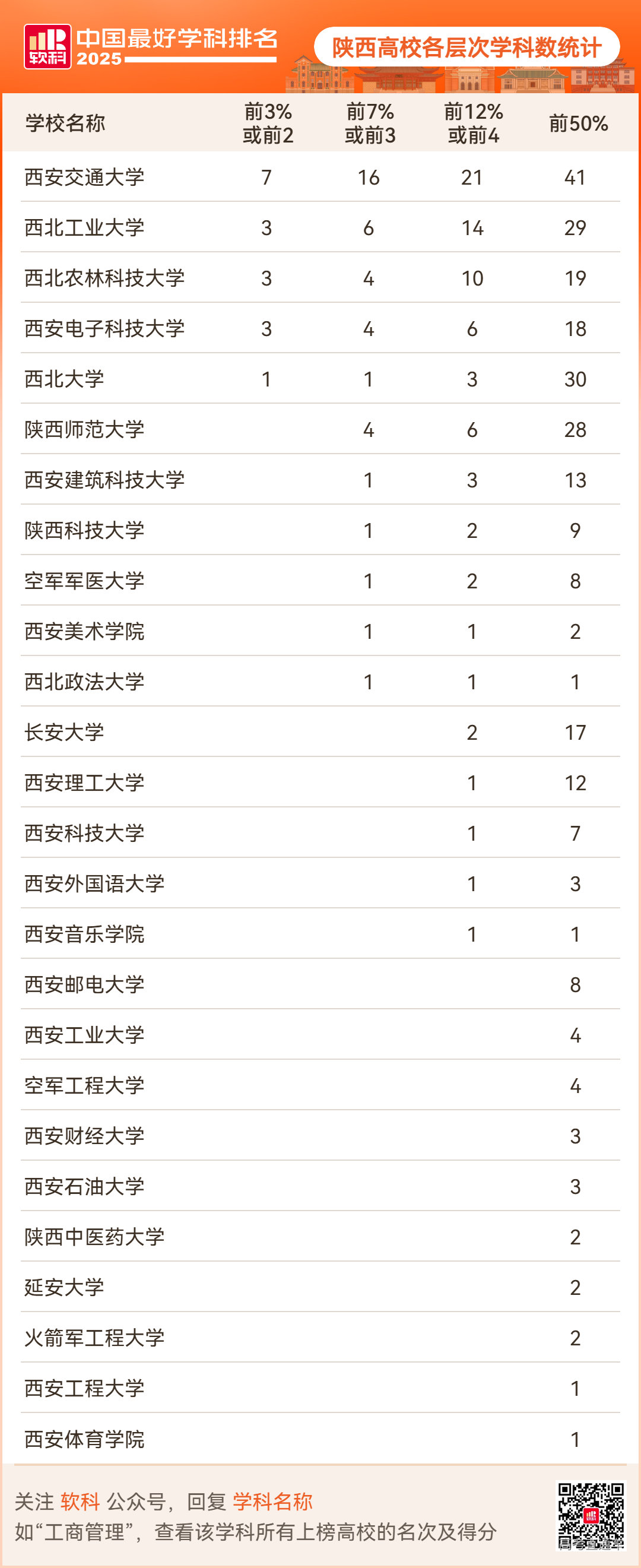 软科 中国最好学科排名 2025

陕西高校各层次学科数统计

| 学校名称 | 前3%或前2 | 前7%或前3 | 前12%或前4 | 前50% |
|---|---|---|---|---|
| 西安交通大学 | 7 | 16 | 21 | 41 |
| 西北工业大学 | 3 | 6 | 14 | 29 |
| 西北农林科技大学 | 3 | 4 | 10 | 19 |
| 西安电子科技大学 | 3 | 4 | 6 | 18 |
| 西北大学 | 1 | 1 | 3 | 30 |
| 陕西师范大学 |  | 4 | 6 | 28 |
| 西安建筑科技大学 |  | 1 | 3 | 13 |
| 陕西科技大学 |  | 1 | 2 | 9 |
| 空军军医大学 |  | 1 | 2 | 8 |
| 西安美术学院 |  | 1 | 1 | 2 |
| 西北政法大学 |  | 1 | 1 | 1 |
| 长安大学 |  |  | 2 | 17 |
| 西安理工大学 |  |  | 1 | 12 |
| 西安科技大学 |  |  | 1 | 7 |
| 西安外国语大学 |  |  | 1 | 3 |
| 西安音乐学院 |  |  | 1 | 1 |
| 西安邮电大学 |  |  |  | 8 |
| 西安工业大学 |  |  |  | 4 |
| 空军工程大学 |  |  |  | 4 |
| 西安财经大学 |  |  |  | 3 |
| 西安石油大学 |  |  |  | 3 |
| 陕西中医药大学 |  |  |  | 2 |
| 延安大学 |  |  |  | 2 |
| 火箭军工程大学 |  |  |  | 2 |
| 西安工程大学 |  |  |  | 1 |
| 西安体育学院 |  |  |  | 1 |

关注 软科 公众号，回复 学科名称
如“工商管理”，查看该学科所有上榜高校的名次及得分